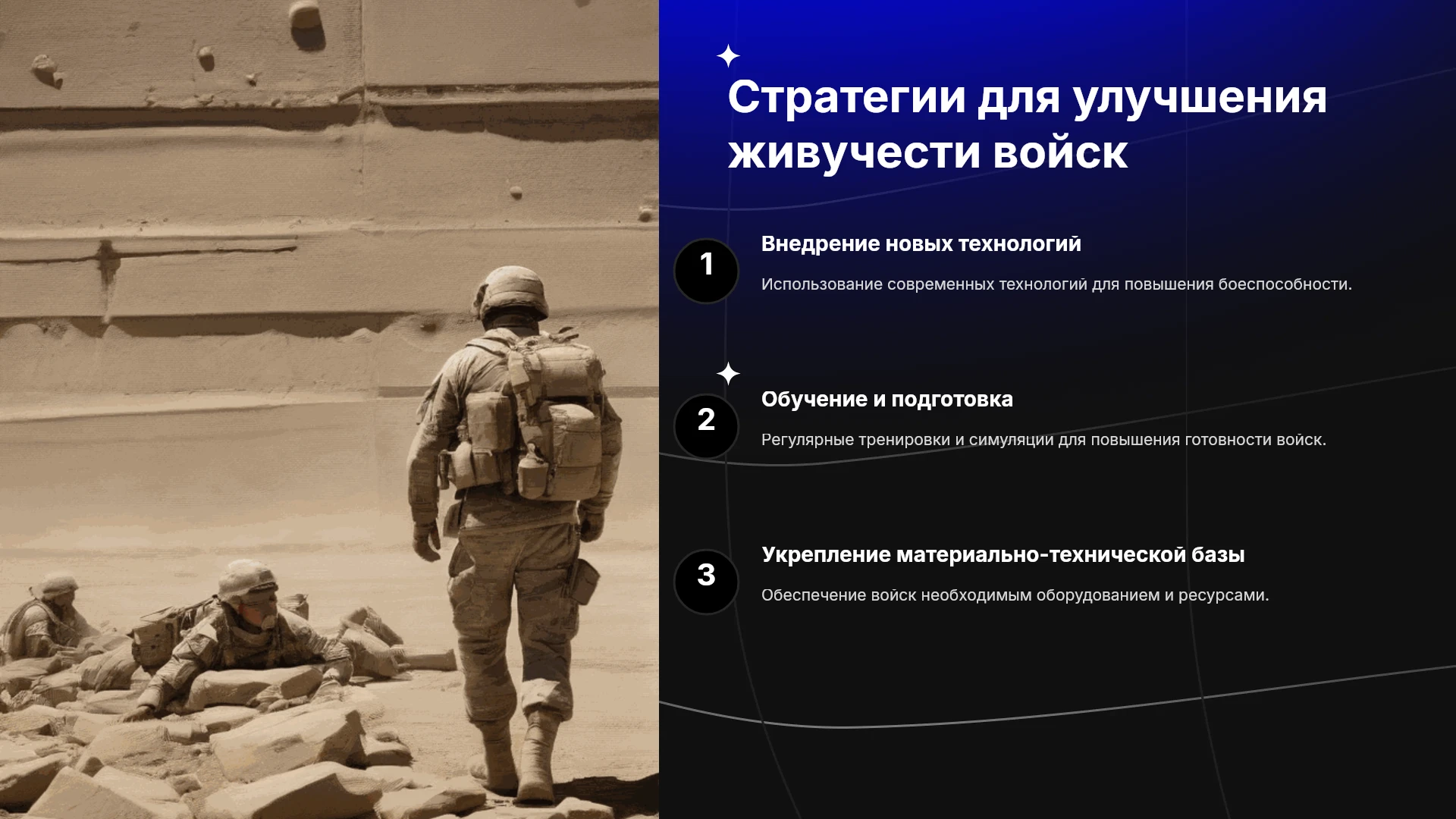 Стратегии для улучшения живучести войск

1

Внедрение новых технологий

Использование современных технологий для повышения боеспособности.

2

Обучение и подготовка

Регулярные тренировки и симуляции для повышения готовности войск.

3

Укрепление материально-технической базы

Обеспечение войск необходимым оборудованием и ресурсами.